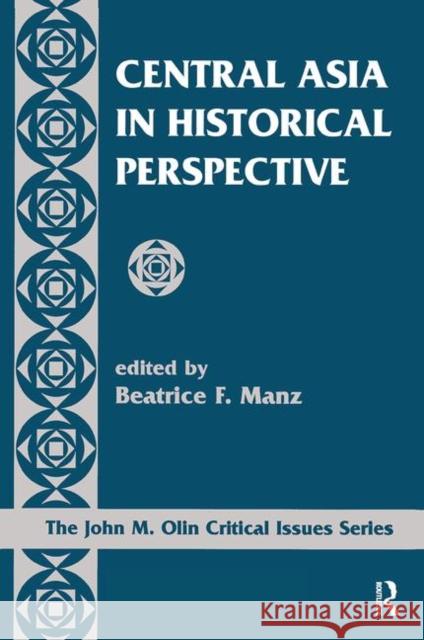 CENTRAL ASIA IN HISTORICAL PERSPECTIVE

edited by
Beatrice F. Manz

The John M. Olin Critical Issues Series